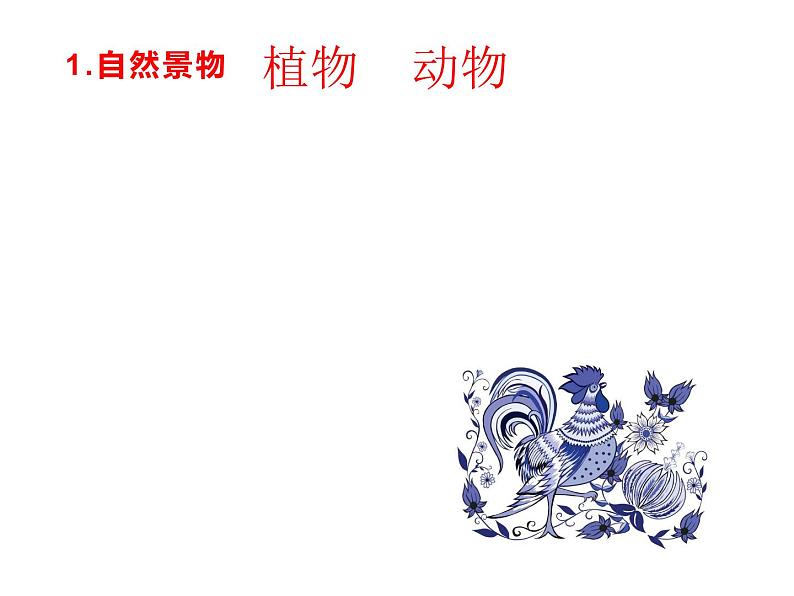 1.自然景物 植物 动物